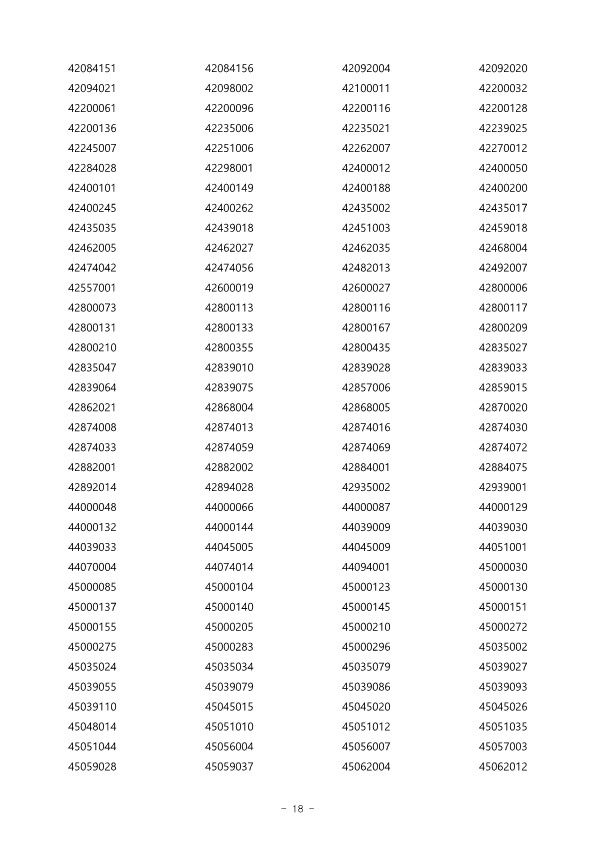 | 42084151 | 42084156 | 42092004 | 42092020 |
|---|---|---|---|
| 42094021 | 42098002 | 42100011 | 42200032 |
| 42200061 | 42200096 | 42200116 | 42200128 |
| 42200136 | 42235006 | 42235021 | 42239025 |
| 42245007 | 42251006 | 42262007 | 42270012 |
| 42284028 | 42298001 | 42400012 | 42400050 |
| 42400101 | 42400149 | 42400188 | 42400200 |
| 42400245 | 42400262 | 42435002 | 42435017 |
| 42435035 | 42439018 | 42451003 | 42459018 |
| 42462005 | 42462027 | 42462035 | 42468004 |
| 42474042 | 42474056 | 42482013 | 42492007 |
| 42557001 | 42600019 | 42600027 | 42800006 |
| 42800073 | 42800113 | 42800116 | 42800117 |
| 42800131 | 42800133 | 42800167 | 42800209 |
| 42800210 | 42800355 | 42800435 | 42835027 |
| 42835047 | 42839010 | 42839028 | 42839033 |
| 42839064 | 42839075 | 42857006 | 42859015 |
| 42862021 | 42868004 | 42868005 | 42870020 |
| 42874008 | 42874013 | 42874016 | 42874030 |
| 42874033 | 42874059 | 42874069 | 42874072 |
| 42882001 | 42882002 | 42884001 | 42884075 |
| 42892014 | 42894028 | 42935002 | 42939001 |
| 44000048 | 44000066 | 44000087 | 44000129 |
| 44000132 | 44000144 | 44039009 | 44039030 |
| 44039033 | 44045005 | 44045009 | 44051001 |
| 44070004 | 44074014 | 44094001 | 45000030 |
| 45000085 | 45000104 | 45000123 | 45000130 |
| 45000137 | 45000140 | 45000145 | 45000151 |
| 45000155 | 45000205 | 45000210 | 45000272 |
| 45000275 | 45000283 | 45000296 | 45035002 |
| 45035024 | 45035034 | 45035079 | 45039027 |
| 45039055 | 45039079 | 45039086 | 45039093 |
| 45039110 | 45045015 | 45045020 | 45045026 |
| 45048014 | 45051010 | 45051012 | 45051035 |
| 45051044 | 45056004 | 45056007 | 45057003 |
| 45059028 | 45059037 | 45062004 | 45062012 |

- 18 -